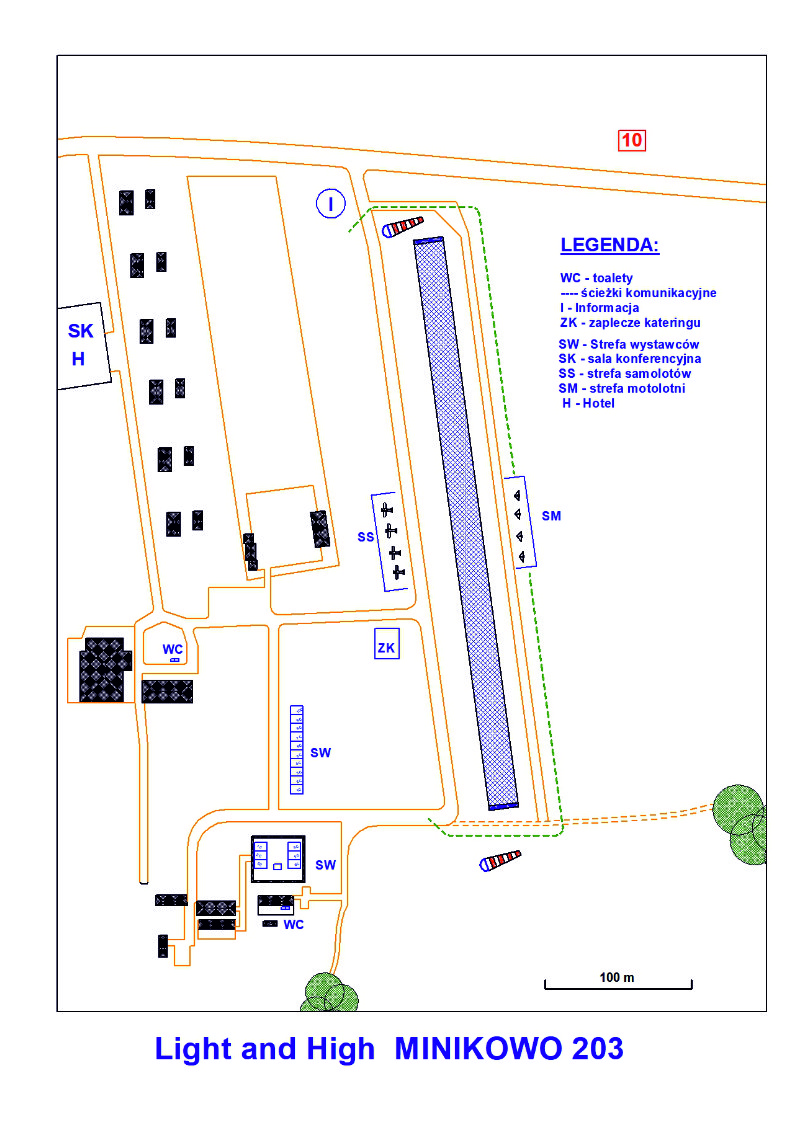 10

I

LEGENDA:

WC - toalety
---- ścieżki komunikacyjne
I - Informacja
ZK - zaplecze kateringu

SW - Strefa wystawców
SK - sala konferencyjna
SS - strefa samolotów
SM - strefa motolotni
H - Hotel

SK
H

SS

SM

WC

ZK

SW

SW

WC

100 m

Light and High MINIKOWO 203